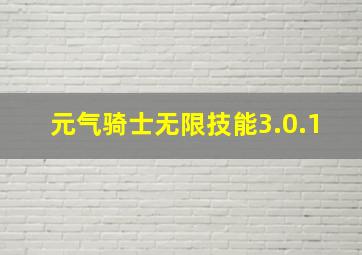 元气骑士无限技能3.0.1